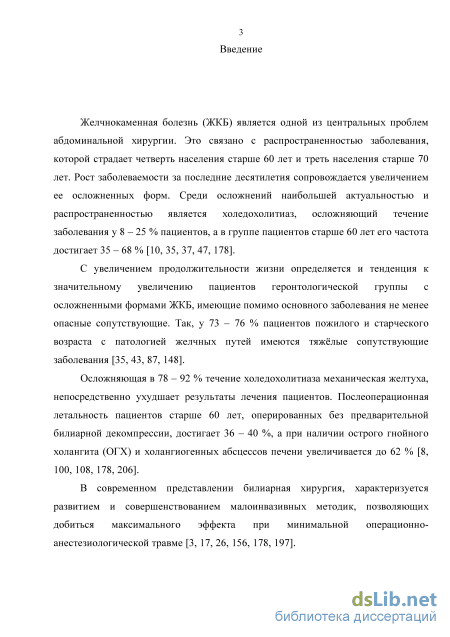 3

Введение

Желчнокаменная болезнь (ЖКБ) является одной из центральных проблем абдоминальной хирургии. Это связано с распространенностью заболевания, которой страдает четверть населения старше 60 лет и треть населения старше 70 лет. Рост заболеваемости за последние десятилетия сопровождается увеличением ее осложненных форм. Среди осложнений наибольшей актуальностью и распространенностью является холедохолитиаз, осложняющий течение заболевания у 8 – 25 % пациентов, а в группе пациентов старше 60 лет его частота достигает 35 – 68 % [10, 35, 37, 47, 178].

С увеличением продолжительности жизни определяется и тенденция к значительному увеличению пациентов геронтологической группы с осложненными формами ЖКБ, имеющие помимо основного заболевания не менее опасные сопутствующие. Так, у 73 – 76 % пациентов пожилого и старческого возраста с патологией желчных путей имеются тяжёлые сопутствующие заболевания [35, 43, 87, 148].

Осложняющая в 78 – 92 % течение холедохолитиаза механическая желтуха, непосредственно ухудшает результаты лечения пациентов. Послеоперационная летальность пациентов старше 60 лет, оперированных без предварительной билиарной декомпрессии, достигает 36 – 40 %, а при наличии острого гнойного холангита (ОГХ) и холангиогенных абсцессов печени увеличивается до 62 % [8, 100, 108, 178, 206].

В современном представлении билиарная хирургия, характеризуется развитием и совершенствованием малоинвазивных методик, позволяющих добиться максимального эффекта при минимальной операционно-анестезиологической травме [3, 17, 26, 156, 178, 197].

dsLib.net
библиотека диссертаций